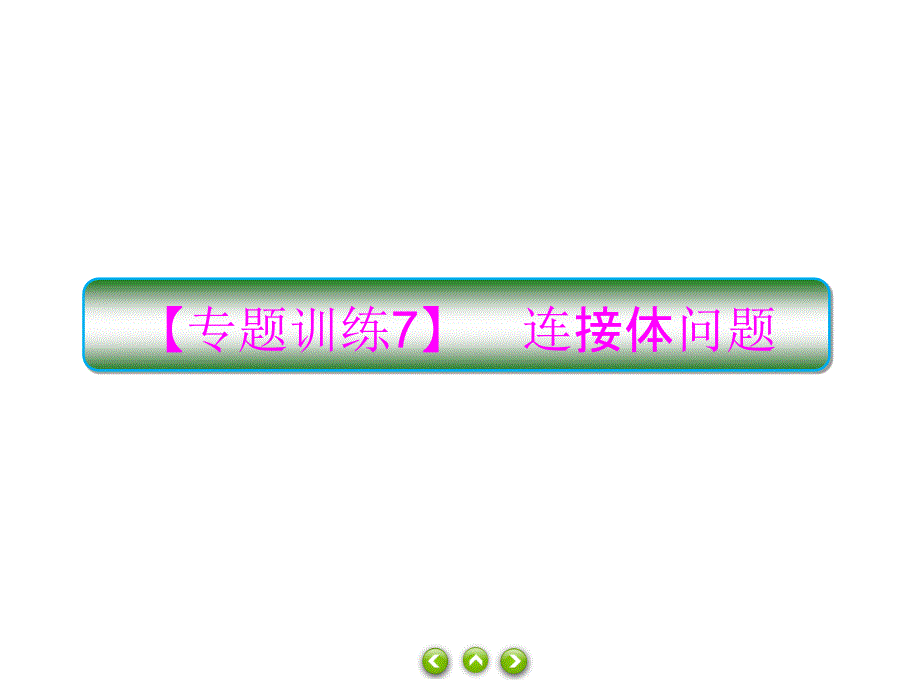 【专题训练7】 连接体问题